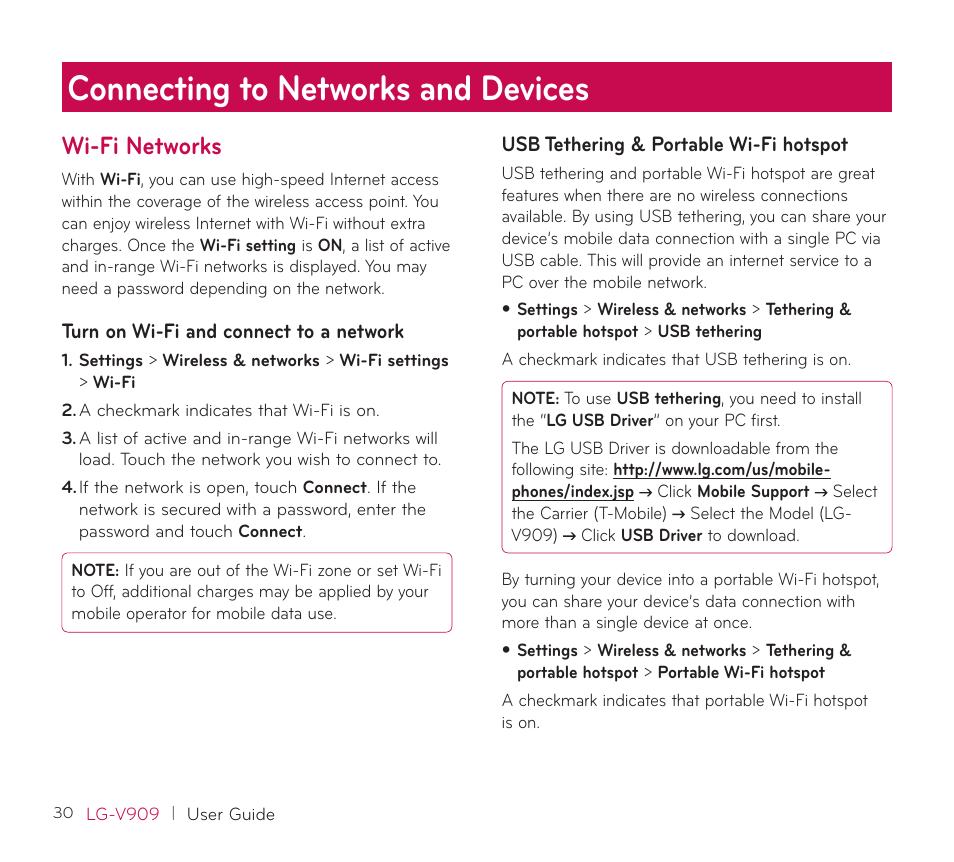 Connecting to Networks and Devices

Wi-Fi Networks

With Wi-Fi, you can use high-speed Internet access within the coverage of the wireless access point. You can enjoy wireless Internet with Wi-Fi without extra charges. Once the Wi-Fi setting is ON, a list of active and in-range Wi-Fi networks is displayed. You may need a password depending on the network.

Turn on Wi-Fi and connect to a network

1. Settings > Wireless & networks > Wi-Fi settings > Wi-Fi

2. A checkmark indicates that Wi-Fi is on.

3. A list of active and in-range Wi-Fi networks will load. Touch the network you wish to connect to.

4. If the network is open, touch Connect. If the network is secured with a password, enter the password and touch Connect.

NOTE: If you are out of the Wi-Fi zone or set Wi-Fi to Off, additional charges may be applied by your mobile operator for mobile data use.

USB Tethering & Portable Wi-Fi hotspot

USB tethering and portable Wi-Fi hotspot are great features when there are no wireless connections available. By using USB tethering, you can share your device's mobile data connection with a single PC via USB cable. This will provide an internet service to a PC over the mobile network.

• Settings > Wireless & networks > Tethering & portable hotspot > USB tethering

A checkmark indicates that USB tethering is on.

NOTE: To use USB tethering, you need to install the "LG USB Driver" on your PC first.

The LG USB Driver is downloadable from the following site: http://www.lg.com/us/mobile-phones/index.jsp → Click Mobile Support → Select the Carrier (T-Mobile) → Select the Model (LG-V909) → Click USB Driver to download.

By turning your device into a portable Wi-Fi hotspot, you can share your device's data connection with more than a single device at once.

• Settings > Wireless & networks > Tethering & portable hotspot > Portable Wi-Fi hotspot

A checkmark indicates that portable Wi-Fi hotspot is on.

30 LG-V909 | User Guide